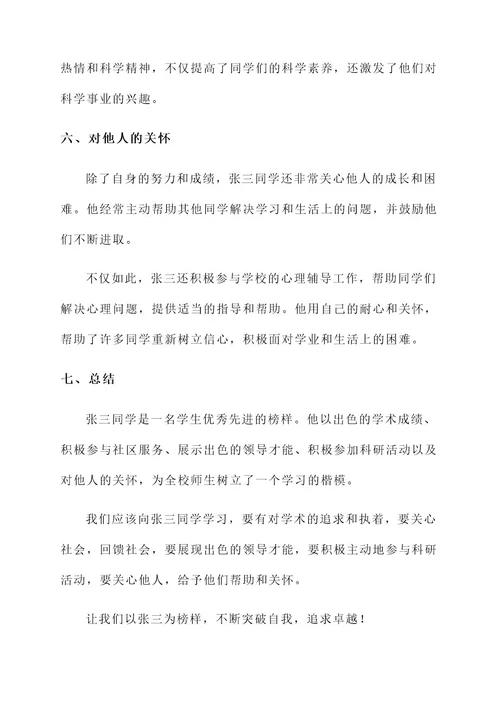 热情和科学精神，不仅提高了同学们的科学素养，还激发了他们对科学事业的兴趣。

六、对他人的关怀

除了自身的努力和成绩，张三同学还非常关心他人的成长和困难。他经常主动帮助其他同学解决学习和生活上的问题，并鼓励他们不断进取。

不仅如此，张三还积极参与学校的心理辅导工作，帮助同学们解决心理问题，提供适当的指导和帮助。他用自己的耐心和关怀，帮助了许多同学重新树立信心，积极面对学业和生活上的困难。

七、总结

张三同学是一名学生优秀先进的榜样。他以出色的学术成绩、积极参与社区服务、展示出色的领导才能、积极参加科研活动以及对他人的关怀，为全校师生树立了一个学习的楷模。

我们应该向张三同学学习，要有对学术的追求和执着，要关心社会，回馈社会，要展现出色的领导才能，要积极主动地参与科研活动，要关心他人，给予他们帮助和关怀。

让我们以张三为榜样，不断突破自我，追求卓越！